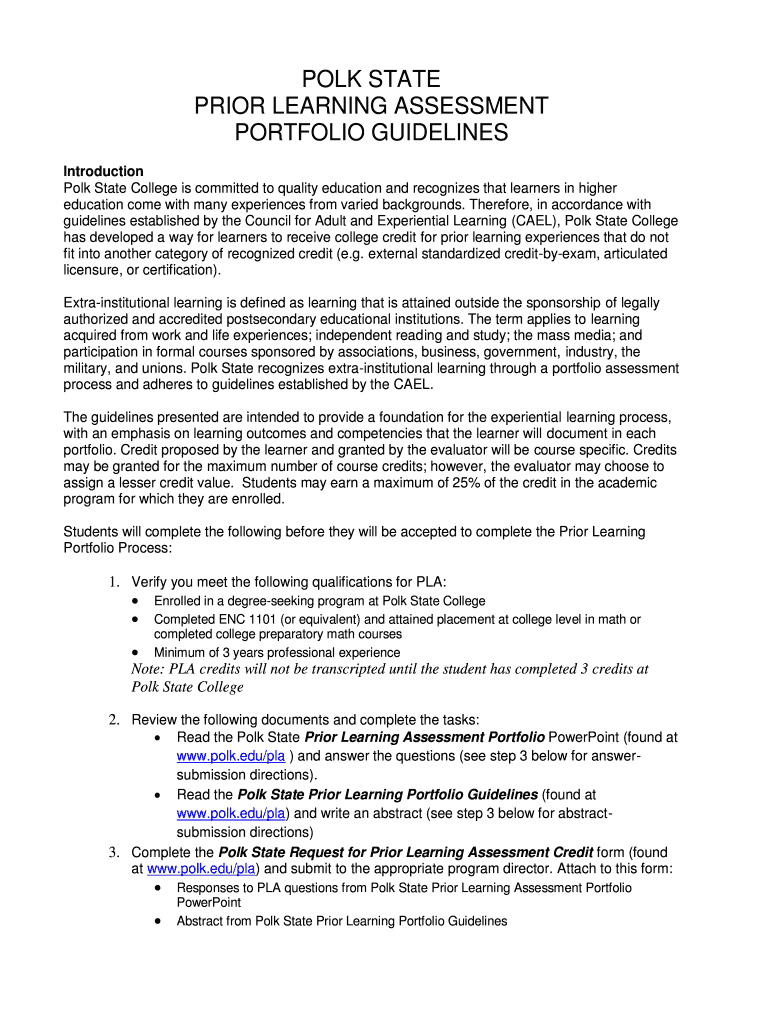 POLK STATE
PRIOR LEARNING ASSESSMENT
PORTFOLIO GUIDELINES

Introduction
Polk State College is committed to quality education and recognizes that learners in higher education come with many experiences from varied backgrounds. Therefore, in accordance with guidelines established by the Council for Adult and Experiential Learning (CAEL), Polk State College has developed a way for learners to receive college credit for prior learning experiences that do not fit into another category of recognized credit (e.g. external standardized credit-by-exam, articulated licensure, or certification).

Extra-institutional learning is defined as learning that is attained outside the sponsorship of legally authorized and accredited postsecondary educational institutions. The term applies to learning acquired from work and life experiences; independent reading and study; the mass media; and participation in formal courses sponsored by associations, business, government, industry, the military, and unions. Polk State recognizes extra-institutional learning through a portfolio assessment process and adheres to guidelines established by the CAEL.

The guidelines presented are intended to provide a foundation for the experiential learning process, with an emphasis on learning outcomes and competencies that the learner will document in each portfolio. Credit proposed by the learner and granted by the evaluator will be course specific. Credits may be granted for the maximum number of course credits; however, the evaluator may choose to assign a lesser credit value. Students may earn a maximum of 25% of the credit in the academic program for which they are enrolled.

Students will complete the following before they will be accepted to complete the Prior Learning Portfolio Process:

1. Verify you meet the following qualifications for PLA:
• Enrolled in a degree-seeking program at Polk State College
• Completed ENC 1101 (or equivalent) and attained placement at college level in math or completed college preparatory math courses
• Minimum of 3 years professional experience
Note: PLA credits will not be transcripted until the student has completed 3 credits at Polk State College

2. Review the following documents and complete the tasks:
• Read the Polk State Prior Learning Assessment Portfolio PowerPoint (found at www.polk.edu/pla ) and answer the questions (see step 3 below for answer-submission directions).
• Read the Polk State Prior Learning Portfolio Guidelines (found at www.polk.edu/pla) and write an abstract (see step 3 below for abstract-submission directions)
3. Complete the Polk State Request for Prior Learning Assessment Credit form (found at www.polk.edu/pla) and submit to the appropriate program director. Attach to this form:
• Responses to PLA questions from Polk State Prior Learning Assessment Portfolio PowerPoint
• Abstract from Polk State Prior Learning Portfolio Guidelines